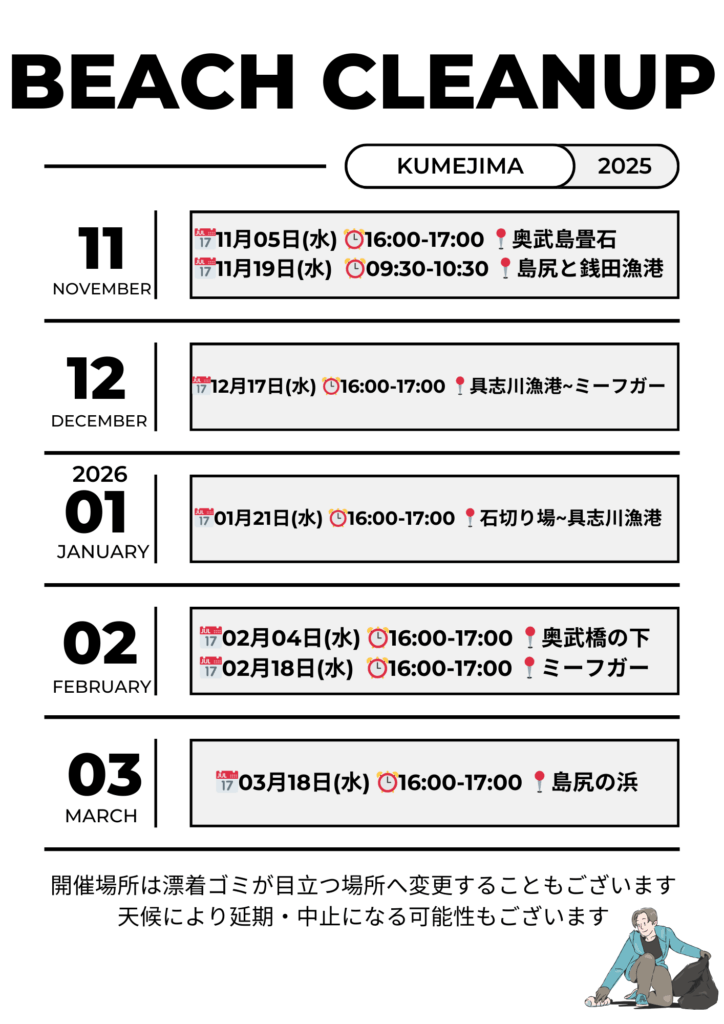 BEACH CLEANUP

KUMEJIMA 2025

11
NOVEMBER

11月05日(水) 16:00-17:00 奥武島畳石
11月19日(水) 09:30-10:30 島尻と銭田漁港

12
DECEMBER

12月17日(水) 16:00-17:00 具志川漁港~ミーフガー

2026
01
JANUARY

01月21日(水) 16:00-17:00 石切り場~具志川漁港

02
FEBRUARY

02月04日(水) 16:00-17:00 奥武橋の下
02月18日(水) 16:00-17:00 ミーフガー

03
MARCH

03月18日(水) 16:00-17:00 島尻の浜

開催場所は漂着ゴミが目立つ場所へ変更することもございます
天候により延期・中止になる可能性もございます